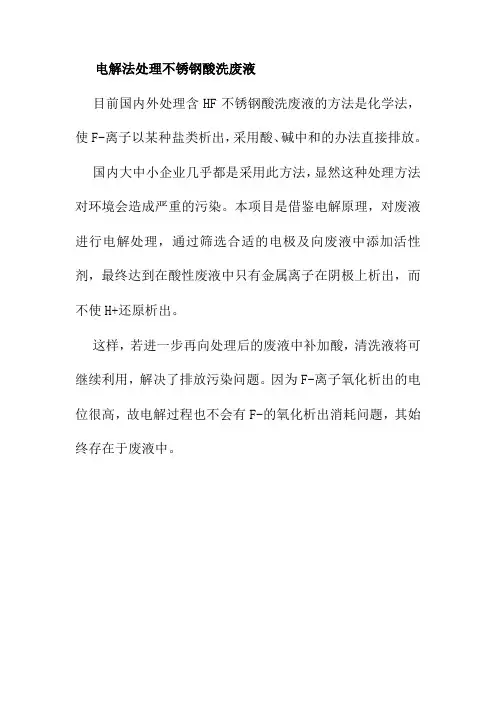 电解法处理不锈钢酸洗废液

目前国内外处理含 HF 不锈钢酸洗废液的方法是化学法，使 F-离子以某种盐类析出，采用酸、碱中和的办法直接排放。

国内大中小企业几乎都是采用此方法，显然这种处理方法对环境会造成严重的污染。本项目是借鉴电解原理，对废液进行电解处理，通过筛选合适的电极及向废液中添加活性剂，最终达到在酸性废液中只有金属离子在阴极上析出，而不使 H+还原析出。

这样，若进一步再向处理后的废液中补加酸，清洗液将可继续利用，解决了排放污染问题。因为 F-离子氧化析出的电位很高，故电解过程也不会有 F-的氧化析出消耗问题，其始终存在于废液中。